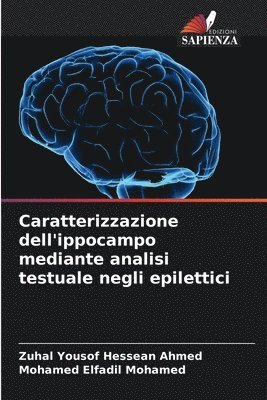 EDIZIONI
SAPIENZA

Caratterizzazione dell'ippocampo mediante analisi testuale negli epilettici

Zuhal Yousof Hessean Ahmed
Mohamed Elfadil Mohamed